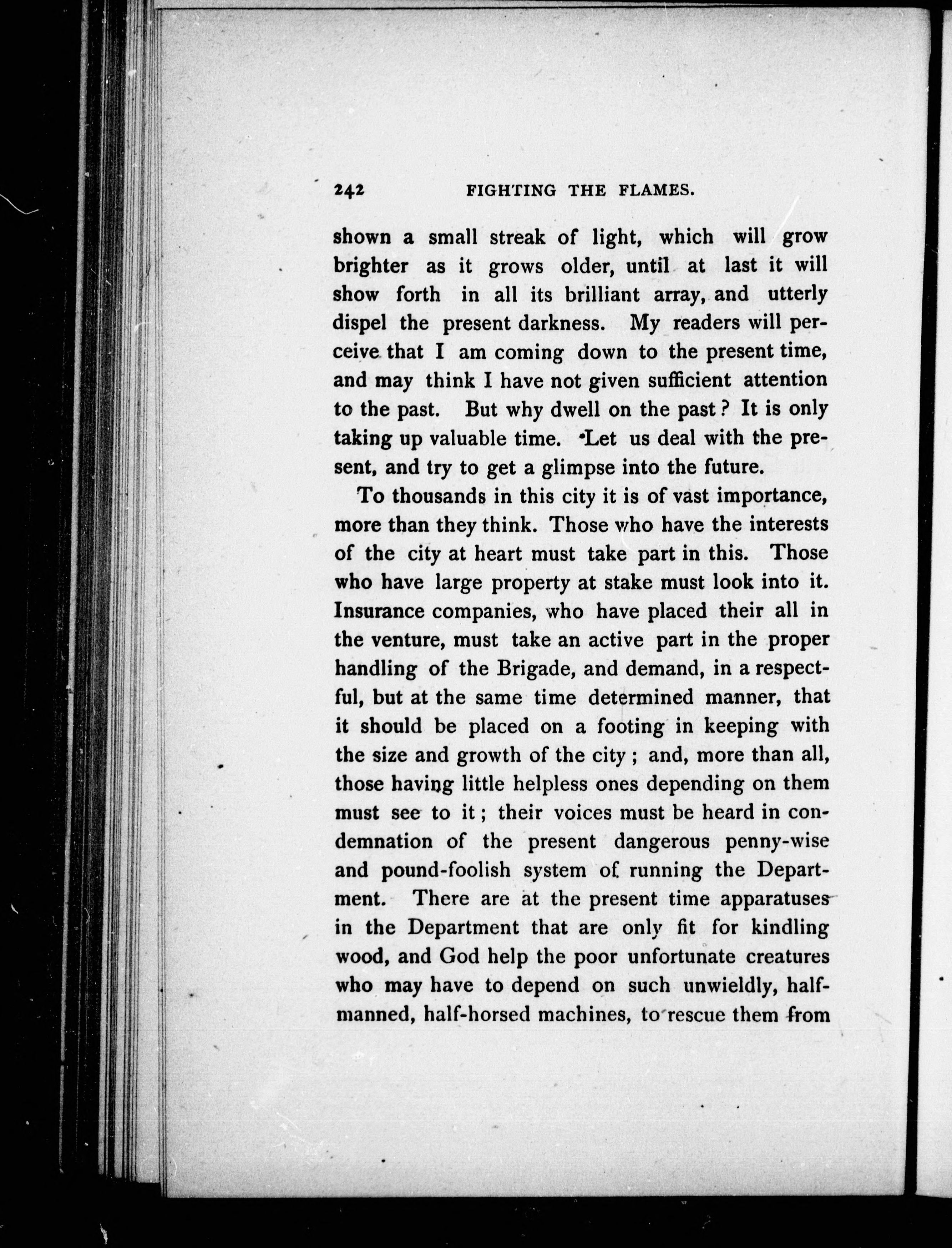 242 FIGHTING THE FLAMES.

shown a small streak of light, which will grow brighter as it grows older, until at last it will show forth in all its brilliant array, and utterly dispel the present darkness. My readers will perceive that I am coming down to the present time, and may think I have not given sufficient attention to the past. But why dwell on the past? It is only taking up valuable time. Let us deal with the present, and try to get a glimpse into the future.

To thousands in this city it is of vast importance, more than they think. Those who have the interests of the city at heart must take part in this. Those who have large property at stake must look into it. Insurance companies, who have placed their all in the venture, must take an active part in the proper handling of the Brigade, and demand, in a respectful, but at the same time determined manner, that it should be placed on a footing in keeping with the size and growth of the city; and, more than all, those having little helpless ones depending on them must see to it; their voices must be heard in condemnation of the present dangerous penny-wise and pound-foolish system of running the Department. There are at the present time apparatuses in the Department that are only fit for kindling wood, and God help the poor unfortunate creatures who may have to depend on such unwieldly, half-manned, half-horsed machines, to rescue them from